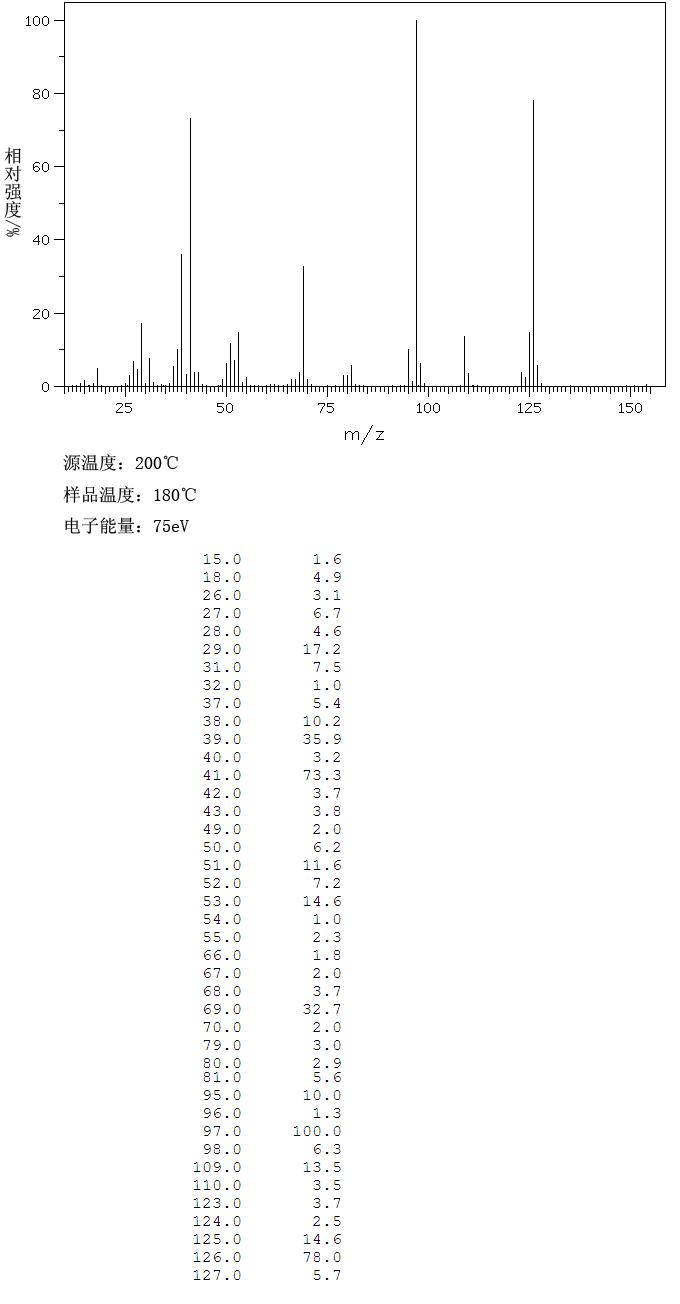 100
80
60
40
20
0
相对强度/%
25 50 75 100 125 150
m/z

源温度：200℃
样品温度：180℃
电子能量：75eV

| | |
|---|---|
| 15.0 | 1.6 |
| 18.0 | 4.9 |
| 26.0 | 3.1 |
| 27.0 | 6.7 |
| 28.0 | 4.6 |
| 29.0 | 17.2 |
| 31.0 | 7.5 |
| 32.0 | 1.0 |
| 37.0 | 5.4 |
| 38.0 | 10.2 |
| 39.0 | 35.9 |
| 40.0 | 3.2 |
| 41.0 | 73.3 |
| 42.0 | 3.7 |
| 43.0 | 3.8 |
| 49.0 | 2.0 |
| 50.0 | 6.2 |
| 51.0 | 11.6 |
| 52.0 | 7.2 |
| 53.0 | 14.6 |
| 54.0 | 1.0 |
| 55.0 | 2.3 |
| 66.0 | 1.8 |
| 67.0 | 2.0 |
| 68.0 | 3.7 |
| 69.0 | 32.7 |
| 70.0 | 2.0 |
| 79.0 | 3.0 |
| 80.0 | 2.9 |
| 81.0 | 5.6 |
| 95.0 | 10.0 |
| 96.0 | 1.3 |
| 97.0 | 100.0 |
| 98.0 | 6.3 |
| 109.0 | 13.5 |
| 110.0 | 3.5 |
| 123.0 | 3.7 |
| 124.0 | 2.5 |
| 125.0 | 14.6 |
| 126.0 | 78.0 |
| 127.0 | 5.7 |